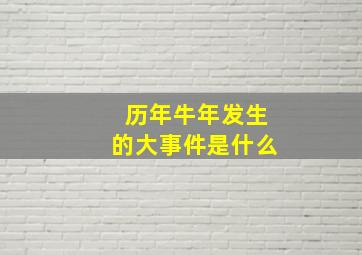 历年牛年发生的大事件是什么